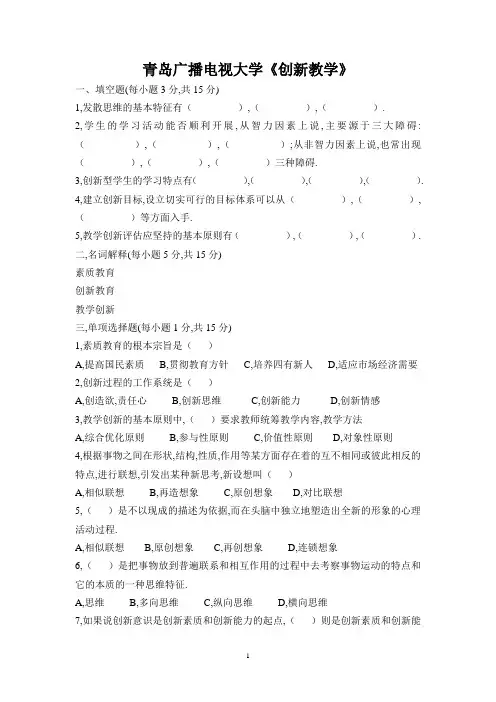 青岛广播电视大学《创新教学》

一、填空题(每小题 3 分,共 15 分)

1,发散思维的基本特征有（　　　　），（　　　　），（　　　　）.

2,学生的学习活动能否顺利开展,从智力因素上说,主要源于三大障碍:（　　　　），（　　　　），（　　　　）;从非智力因素上说,也常出现（　　　　），（　　　　），（　　　　）三种障碍.

3,创新型学生的学习特点有(　　　　),(　　　　),(　　　　),(　　　　).

4,建立创新目标,设立切实可行的目标体系可以从（　　　　），（　　　　），（　　　　）等方面入手.

5,教学创新评估应坚持的基本原则有（　　　　），（　　　　），（　　　　）.

二,名词解释(每小题 5 分,共 15 分)

素质教育

创新教育

教学创新

三,单项选择题(每小题 1 分,共 15 分)

1,素质教育的根本宗旨是（　）

A,提高国民素质　B,贯彻教育方针　C,培养四有新人　D,适应市场经济需要

2,创新过程的工作系统是（　）

A,创造欲,责任心　B,创新思维　C,创新能力　D,创新情感

3,教学创新的基本原则中,（　）要求教师统筹教学内容,教学方法

A,综合优化原则　B,参与性原则　C,价值性原则　D,对象性原则

4,根据事物之间在形状,结构,性质,作用等某方面存在着的互不相同或彼此相反的特点,进行联想,引发出某种新思考,新设想叫（　）

A,相似联想　B,再造想象　C,原创想象　D,对比联想

5,（　）是不以现成的描述为依据,而在头脑中独立地塑造出全新的形象的心理活动过程.

A,相似联想　B,原创想象　C,再创想象　D,连锁想象

6,（　）是把事物放到普遍联系和相互作用的过程中去考察事物运动的特点和它的本质的一种思维特征.

A,思维　B,多向思维　C,纵向思维　D,横向思维

7,如果说创新意识是创新素质和创新能力的起点,（　）则是创新素质和创新能

1